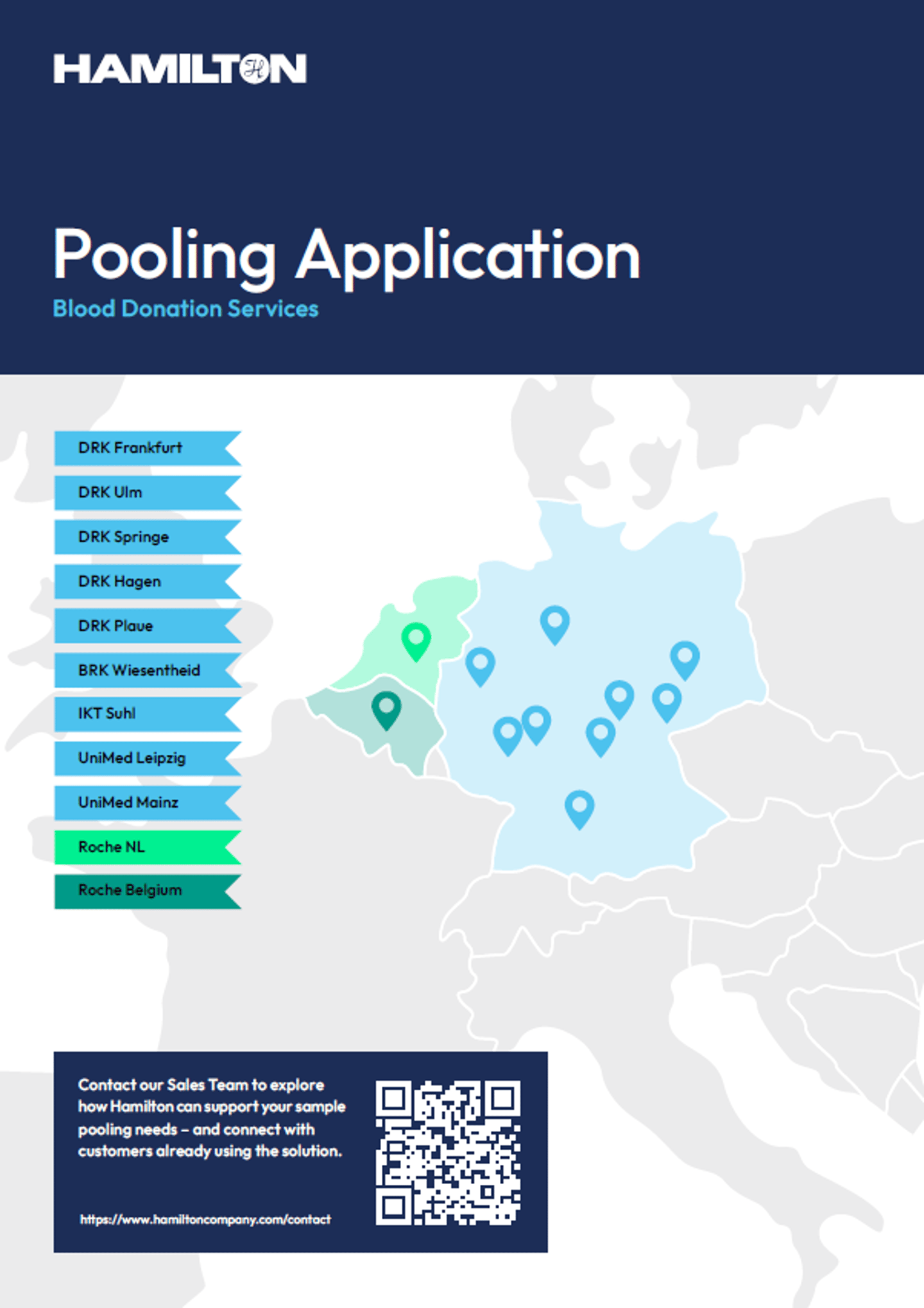 HAMILTON

Pooling Application

Blood Donation Services

DRK Frankfurt

DRK Ulm

DRK Springe

DRK Hagen

DRK Plaue

BRK Wiesentheid

IKT Suhl

UniMed Leipzig

UniMed Mainz

Roche NL

Roche Belgium

Contact our Sales Team to explore how Hamilton can support your sample pooling needs – and connect with customers already using the solution.

https://www.hamiltoncompany.com/contact